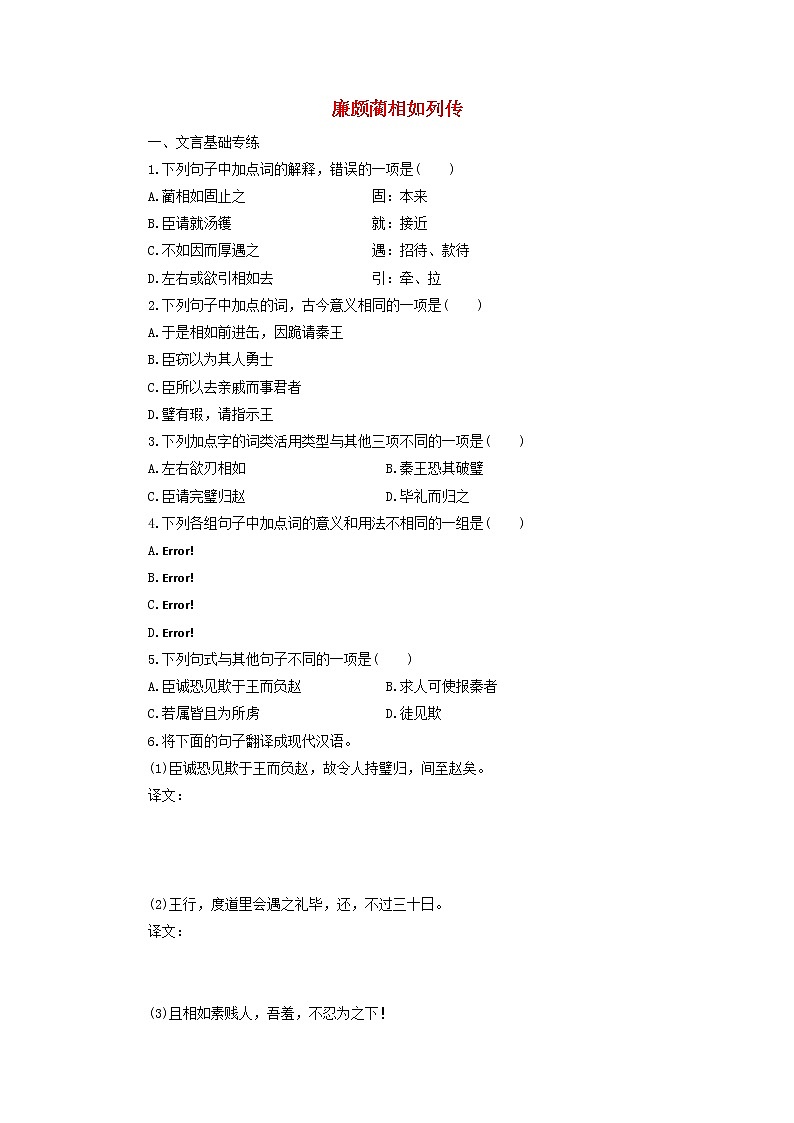 廉颇蔺相如列传

一、文言基础专练

1.下列句子中加点词的解释，错误的一项是(　　)

A.蔺相如固止之　　　　　　固：本来

B.臣请就汤镬　　　　　　　就：接近

C.不如因而厚遇之　　　　　遇：招待、款待

D.左右或欲引相如去　　　　引：牵、拉

2.下列句子中加点的词，古今意义相同的一项是(　　)

A.于是相如前进缶，因跪请秦王

B.臣窃以为其人勇士

C.臣所以去亲戚而事君者

D.璧有瑕，请指示王

3.下列加点字的词类活用类型与其他三项不同的一项是(　　)

A.左右欲刃相如　　　　B.秦王恐其破璧

C.臣请完璧归赵　　　　D.毕礼而归之

4.下列各组句子中加点词的意义和用法不相同的一组是(　　)

A. Error!

B. Error!

C. Error!

D. Error!

5.下列句式与其他句子不同的一项是(　　)

A.臣诚恐见欺于王而负赵　　　　B.求人可使报秦者

C.若属皆且为所虏　　　　　　　D.徒见欺

6.将下面的句子翻译成现代汉语。

(1)臣诚恐见欺于王而负赵，故令人持璧归，间至赵矣。

译文：

(2)王行，度道里会遇之礼毕，还，不过三十日。

译文：

(3)且相如素贱人，吾羞，不忍为之下！